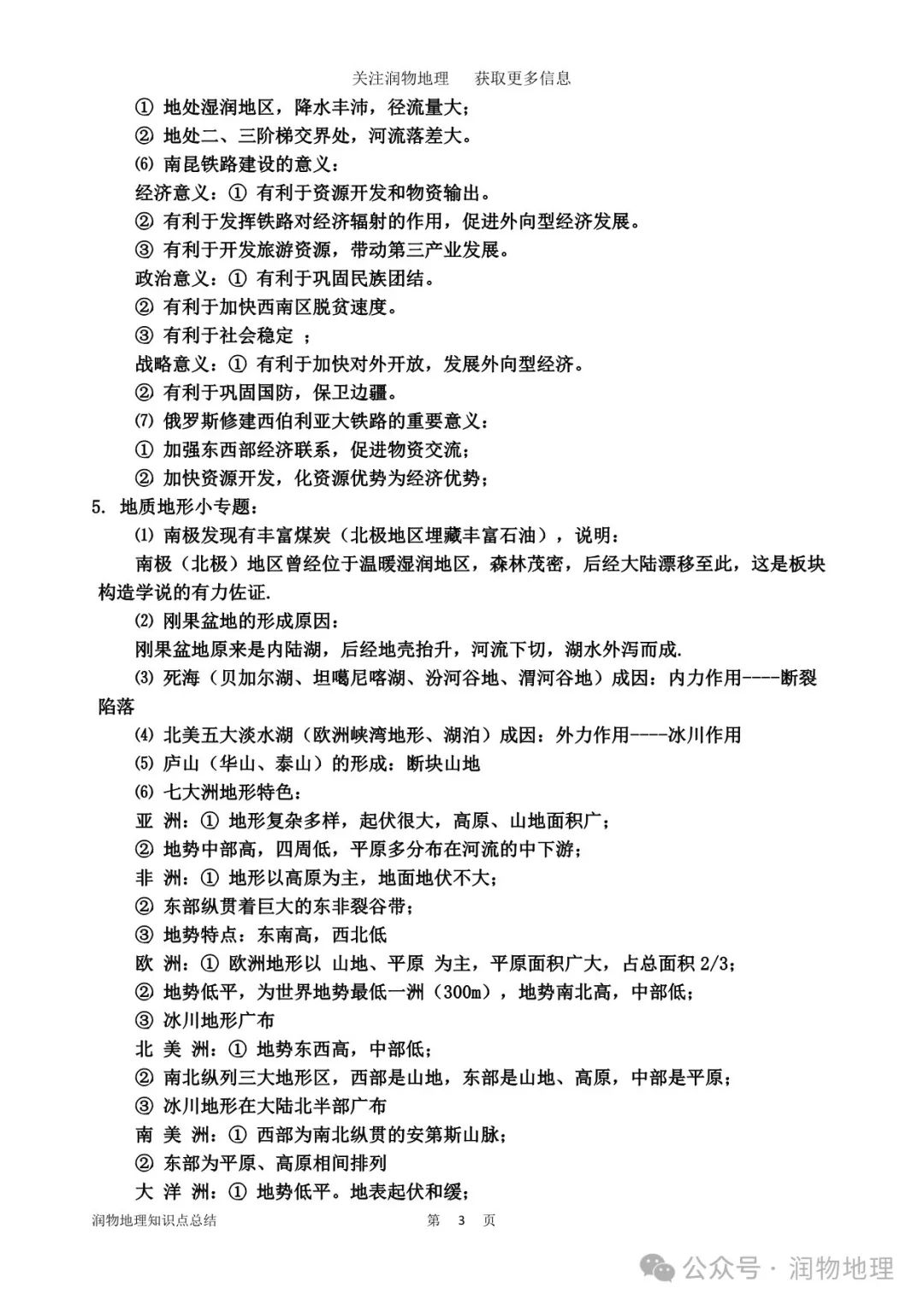 关注润物地理　获取更多信息

① 地处湿润地区，降水丰沛，径流量大；
② 地处二、三阶梯交界处，河流落差大。
⑹ 南昆铁路建设的意义：
经济意义：① 有利于资源开发和物资输出。
② 有利于发挥铁路对经济辐射的作用，促进外向型经济发展。
③ 有利于开发旅游资源，带动第三产业发展。
政治意义：① 有利于巩固民族团结。
② 有利于加快西南区脱贫速度。
③ 有利于社会稳定 ；
战略意义：① 有利于加快对外开放，发展外向型经济。
② 有利于巩固国防，保卫边疆。
⑺ 俄罗斯修建西伯利亚大铁路的重要意义：
① 加强东西部经济联系，促进物资交流；
② 加快资源开发，化资源优势为经济优势；

5. 地质地形小专题：
⑴ 南极发现有丰富煤炭（北极地区埋藏丰富石油），说明：
南极（北极）地区曾经位于温暖湿润地区，森林茂密，后经大陆漂移至此，这是板块构造学说的有力佐证.
⑵ 刚果盆地的形成原因：
刚果盆地原来是内陆湖，后经地壳抬升，河流下切，湖水外泻而成.
⑶ 死海（贝加尔湖、坦噶尼喀湖、汾河谷地、渭河谷地）成因：内力作用----断裂陷落
⑷ 北美五大淡水湖（欧洲峡湾地形、湖泊）成因：外力作用----冰川作用
⑸ 庐山（华山、泰山）的形成：断块山地
⑹ 七大洲地形特色：
亚 洲：① 地形复杂多样，起伏很大，高原、山地面积广；
② 地势中部高，四周低，平原多分布在河流的中下游；
非 洲：① 地形以高原为主，地面地伏不大；
② 东部纵贯着巨大的东非裂谷带；
③ 地势特点：东南高，西北低
欧 洲：① 欧洲地形以 山地、平原 为主，平原面积广大，占总面积 2/3；
② 地势低平，为世界地势最低一洲（300m），地势南北高，中部低；
③ 冰川地形广布
北 美 洲：① 地势东西高，中部低；
② 南北纵列三大地形区，西部是山地，东部是山地、高原，中部是平原；
③ 冰川地形在大陆北半部广布
南 美 洲：① 西部为南北纵贯的安第斯山脉；
② 东部为平原、高原相间排列
大 洋 洲：① 地势低平。地表起伏和缓；

润物地理知识点总结　第 3 页

公众号 · 润物地理